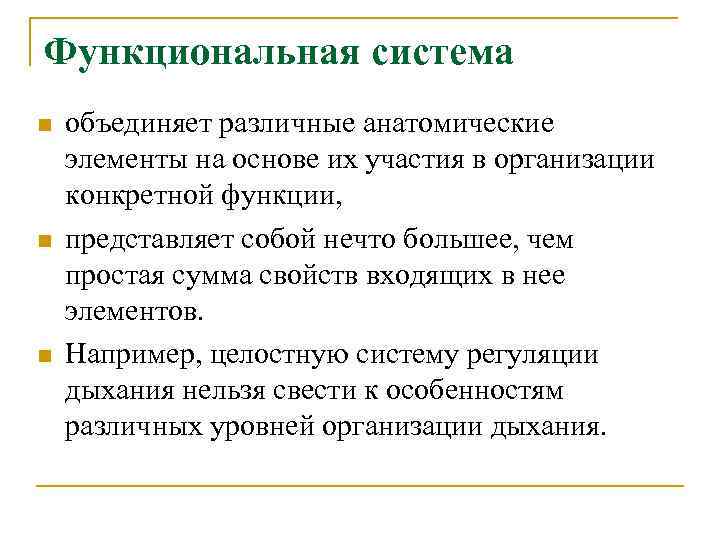 Функциональная система

объединяет различные анатомические элементы на основе их участия в организации конкретной функции,

представляет собой нечто большее, чем простая сумма свойств входящих в нее элементов.

Например, целостную систему регуляции дыхания нельзя свести к особенностям различных уровней организации дыхания.